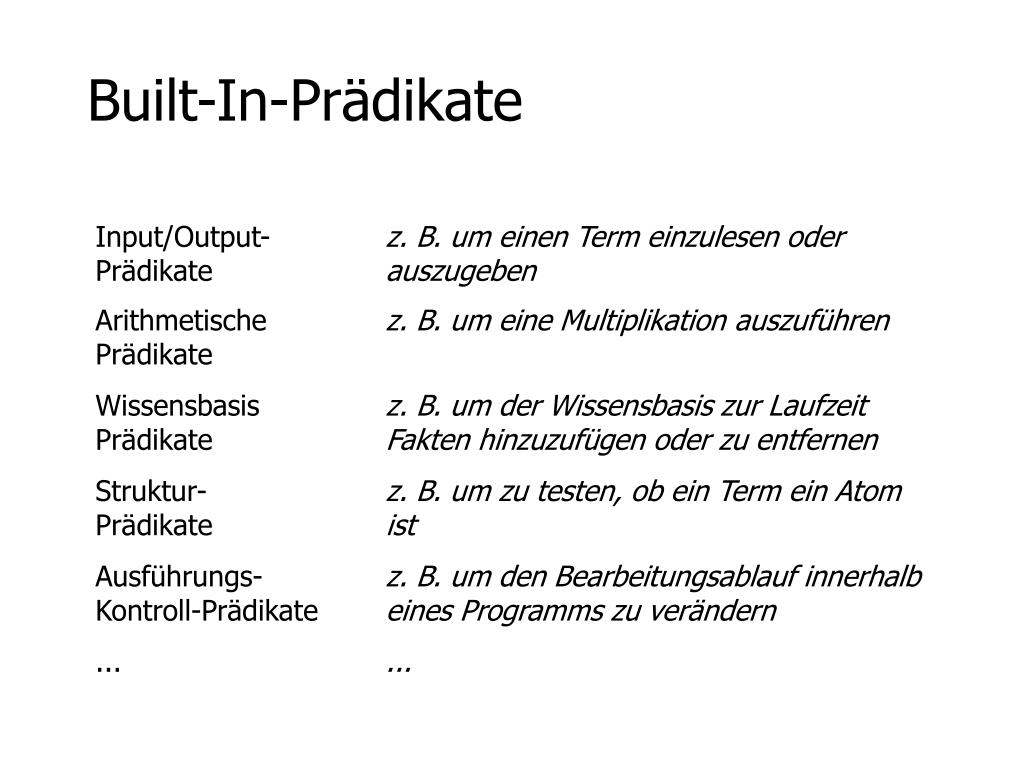 Built-In-Prädikate

| | |
|---|---|
| Input/Output-Prädikate | z. B. um einen Term einzulesen oder auszugeben |
| Arithmetische Prädikate | z. B. um eine Multiplikation auszuführen |
| Wissensbasis Prädikate | z. B. um der Wissensbasis zur Laufzeit Fakten hinzuzufügen oder zu entfernen |
| Struktur-Prädikate | z. B. um zu testen, ob ein Term ein Atom ist |
| Ausführungs-Kontroll-Prädikate | z. B. um den Bearbeitungsablauf innerhalb eines Programms zu verändern |
| ... | ... |